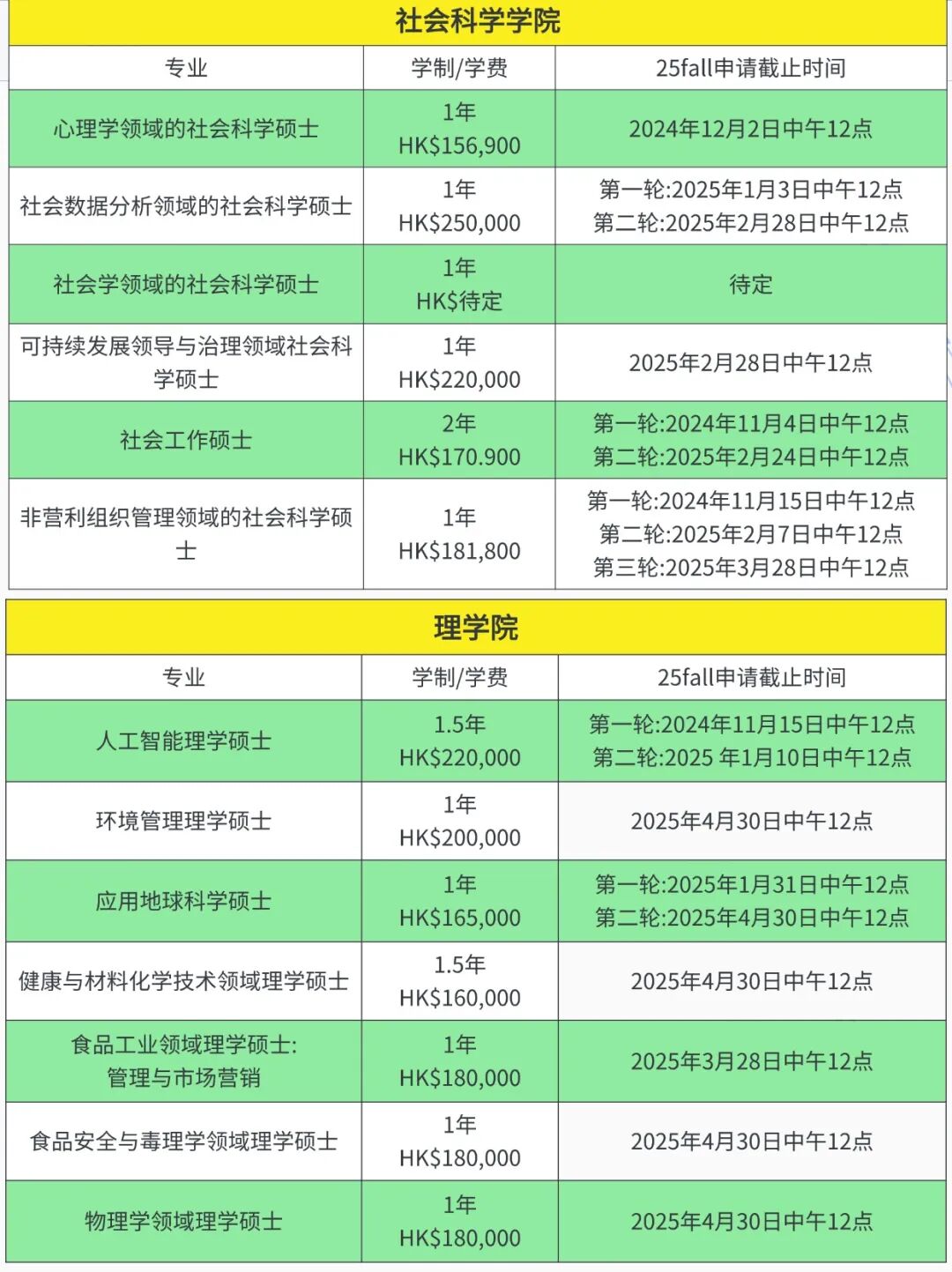 社会科学学院

| 专业 | 学制/学费 | 25fall申请截止时间 |
|---|---|---|
| 心理学领域的社会科学硕士 | 1年 HK$156,900 | 2024年12月2日中午12点 |
| 社会数据分析领域的社会科学硕士 | 1年 HK$250,000 | 第一轮:2025年1月3日中午12点 第二轮:2025年2月28日中午12点 |
| 社会学领域的社会科学硕士 | 1年 HK$待定 | 待定 |
| 可持续发展领导与治理领域社会科学硕士 | 1年 HK$220,000 | 2025年2月28日中午12点 |
| 社会工作硕士 | 2年 HK$170.900 | 第一轮:2024年11月4日中午12点 第二轮:2025年2月24日中午12点 |
| 非营利组织管理领域的社会科学硕士 | 1年 HK$181,800 | 第一轮:2024年11月15日中午12点 第二轮:2025年2月7日中午12点 第三轮:2025年3月28日中午12点 |

理学院

| 专业 | 学制/学费 | 25fall申请截止时间 |
|---|---|---|
| 人工智能理学硕士 | 1.5年 HK$220,000 | 第一轮:2024年11月15日中午12点 第二轮:2025 年1月10日中午12点 |
| 环境管理理学硕士 | 1年 HK$200,000 | 2025年4月30日中午12点 |
| 应用地球科学硕士 | 1年 HK$165,000 | 第一轮:2025年1月31日中午12点 第二轮:2025年4月30日中午12点 |
| 健康与材料化学技术领域理学硕士 | 1.5年 HK$160,000 | 2025年4月30日中午12点 |
| 食品工业领域理学硕士: 管理与市场营销 | 1年 HK$180,000 | 2025年3月28日中午12点 |
| 食品安全与毒理学领域理学硕士 | 1年 HK$180,000 | 2025年4月30日中午12点 |
| 物理学领域理学硕士 | 1年 HK$180,000 | 2025年4月30日中午12点 |